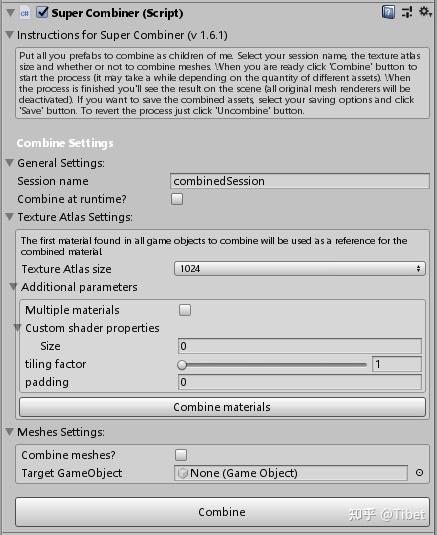 Super Combiner (Script)

Instructions for Super Combiner (v 1.6.1)

Put all you prefabs to combine as children of me. Select your session name, the texture atlas size and whether or not to combine meshes. When you are ready click 'Combine' button to start the process (it may take a while depending on the quantity of different assets). When the process is finished you'll see the result on the scene (all original mesh renderers will be deactivated). If you want to save the combined assets, select your saving options and click 'Save' button. To revert the process just click 'Uncombine' button.

Combine Settings

General Settings:

Session name combinedSession

Combine at runtime?

Texture Atlas Settings:

The first material found in all game objects to combine will be used as a reference for the combined material.

Texture Atlas size 1024

Additional parameters

Multiple materials

Custom shader properties

Size 0

tiling factor 1

padding 0

Combine materials

Meshes Settings:

Combine meshes?

Target GameObject None (Game Object)

Combine

知乎 @Tibet